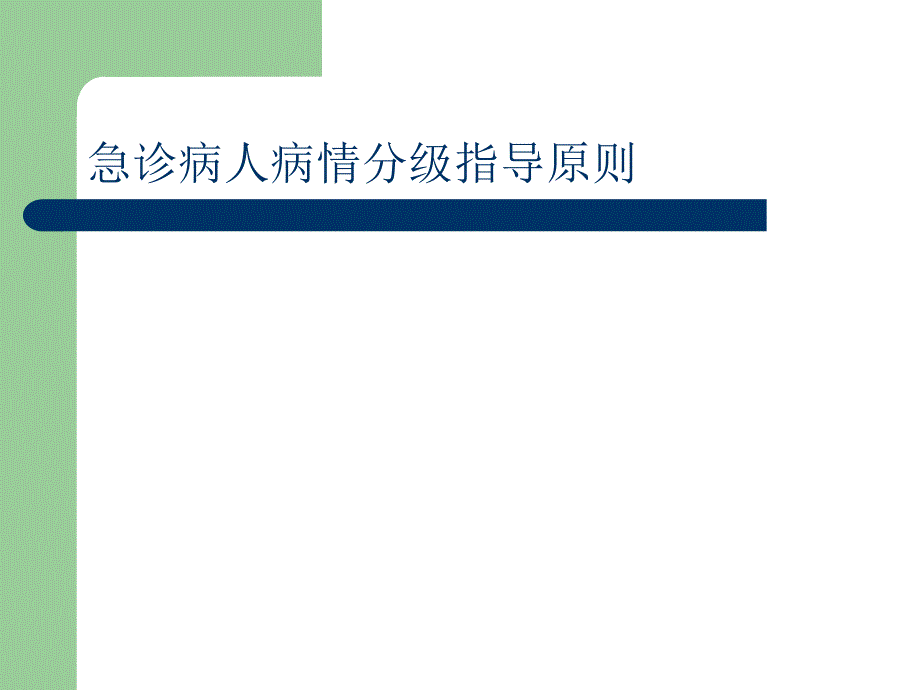 急诊病人病情分级指导原则